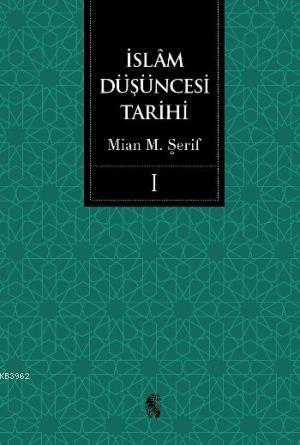 İSLÂM DÜŞÜNCESİ TARİHİ

Mian M. Şerif

I

KB3962